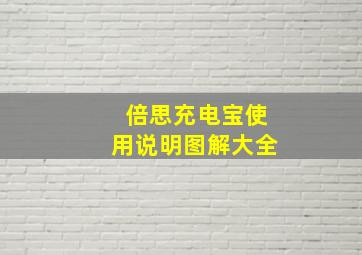 倍思充电宝使用说明图解大全